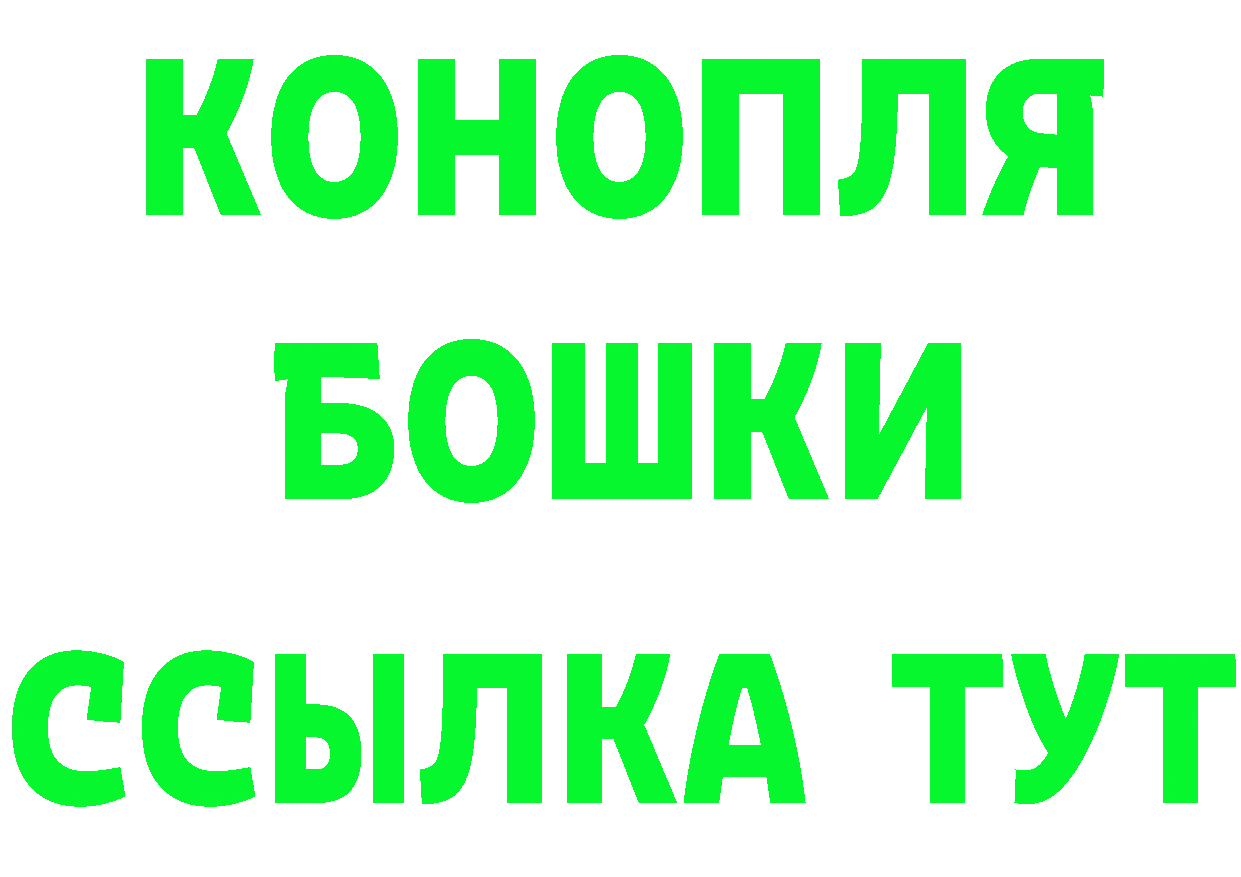 КОНОПЛЯ
БОШКИ
ССЫЛКА ТУТ